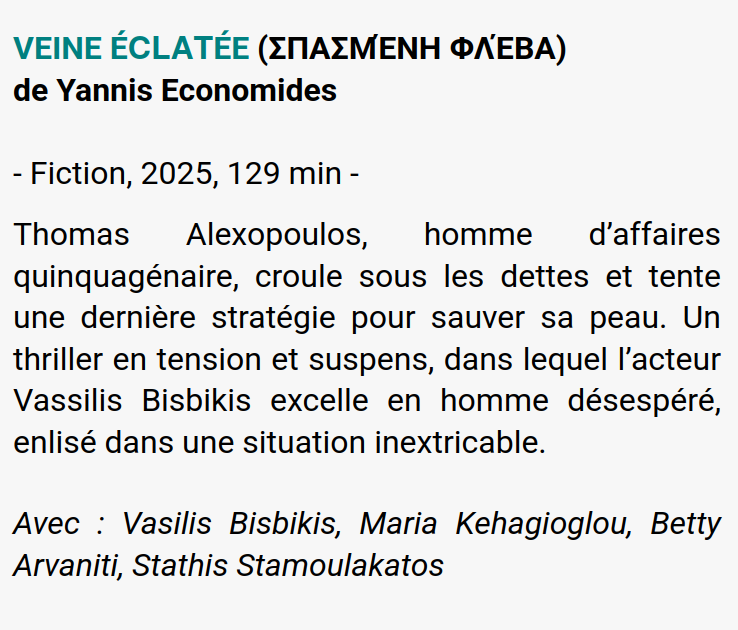 VEINE ÉCLATÉE (ΣΠΑΣΜΈΝΗ ΦΛΈΒΑ)
de Yannis Economides

- Fiction, 2025, 129 min -

Thomas Alexopoulos, homme d'affaires quinquagénaire, croule sous les dettes et tente une dernière stratégie pour sauver sa peau. Un thriller en tension et suspens, dans lequel l'acteur Vassilis Bisbikis excelle en homme désespéré, enlisé dans une situation inextricable.

Avec : Vasilis Bisbikis, Maria Kehagioglou, Betty Arvaniti, Stathis Stamoulakatos